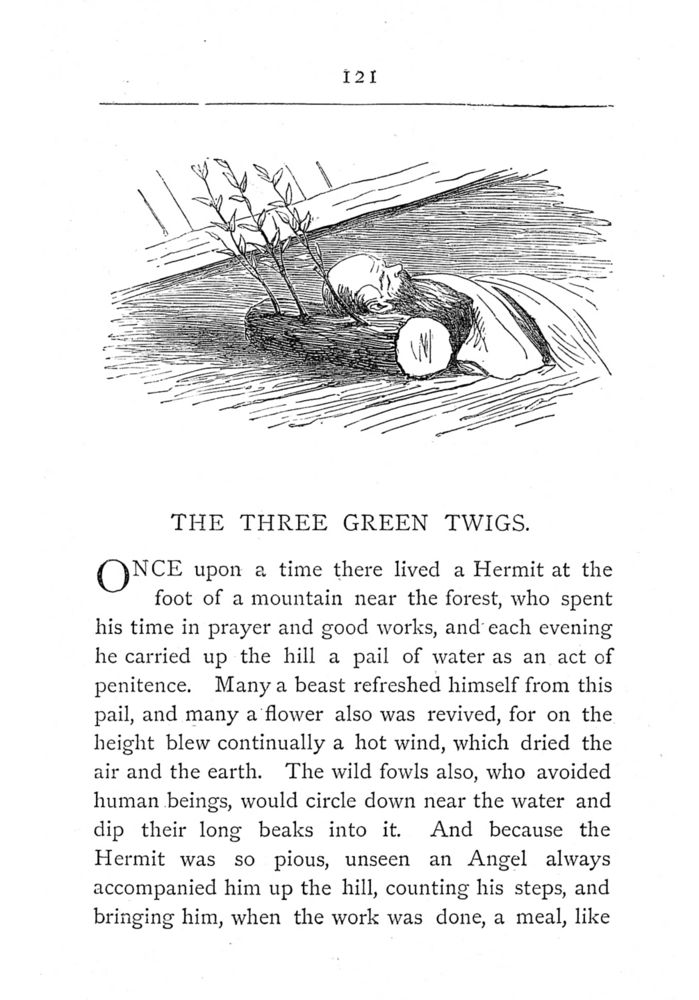 121

THE THREE GREEN TWIGS.

ONCE upon a time there lived a Hermit at the foot of a mountain near the forest, who spent his time in prayer and good works, and each evening he carried up the hill a pail of water as an act of penitence. Many a beast refreshed himself from this pail, and many a flower also was revived, for on the height blew continually a hot wind, which dried the air and the earth. The wild fowls also, who avoided human beings, would circle down near the water and dip their long beaks into it. And because the Hermit was so pious, unseen an Angel always accompanied him up the hill, counting his steps, and bringing him, when the work was done, a meal, like